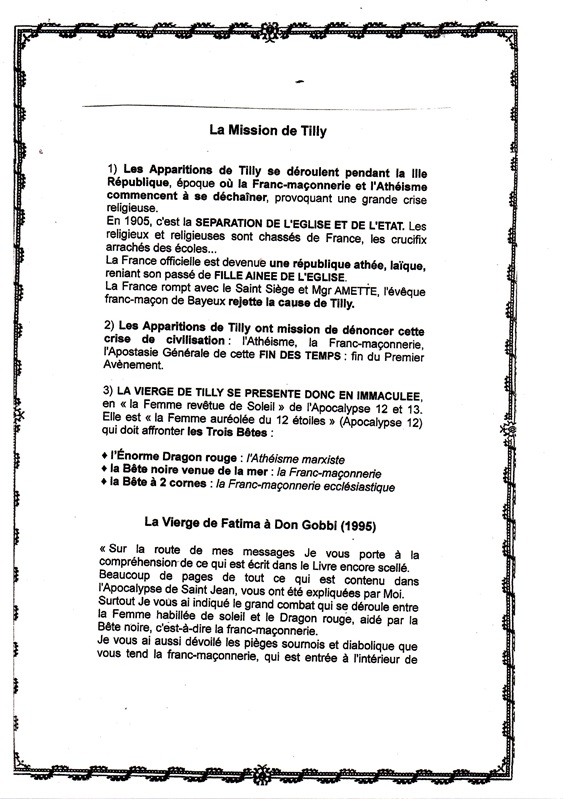 La Mission de Tilly

1) Les Apparitions de Tilly se déroulent pendant la IIIe République, époque où la Franc-maçonnerie et l'Athéisme commencent à se déchaîner, provoquant une grande crise religieuse.
En 1905, c'est la SEPARATION DE L'EGLISE ET DE L'ETAT. Les religieux et religieuses sont chassés de France, les crucifix arrachés des écoles...
La France officielle est devenue une république athée, laïque, reniant son passé de FILLE AINEE DE L'EGLISE.
La France rompt avec le Saint Siège et Mgr AMETTE, l'évêque franc-maçon de Bayeux rejette la cause de Tilly.

2) Les Apparitions de Tilly ont mission de dénoncer cette crise de civilisation : l'Athéisme, la Franc-maçonnerie, l'Apostasie Générale de cette FIN DES TEMPS : fin du Premier Avènement.

3) LA VIERGE DE TILLY SE PRESENTE DONC EN IMMACULEE, en « la Femme revêtue de Soleil » de l'Apocalypse 12 et 13. Elle est « la Femme auréolée du 12 étoiles » (Apocalypse 12) qui doit affronter les Trois Bêtes :

♦ l'Énorme Dragon rouge : l'Athéisme marxiste
♦ la Bête noire venue de la mer : la Franc-maçonnerie
♦ la Bête à 2 cornes : la Franc-maçonnerie ecclésiastique

La Vierge de Fatima à Don Gobbi (1995)

« Sur la route de mes messages Je vous porte à la compréhension de ce qui est écrit dans le Livre encore scellé. Beaucoup de pages de tout ce qui est contenu dans l'Apocalypse de Saint Jean, vous ont été expliquées par Moi.
Surtout Je vous ai indiqué le grand combat qui se déroule entre la Femme habillée de soleil et le Dragon rouge, aidé par la Bête noire, c'est-à-dire la franc-maçonnerie.
Je vous ai aussi dévoilé les pièges sournois et diabolique que vous tend la franc-maçonnerie, qui est entrée à l'intérieur de